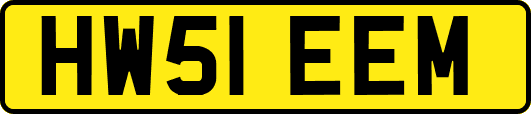 HW51 EEM